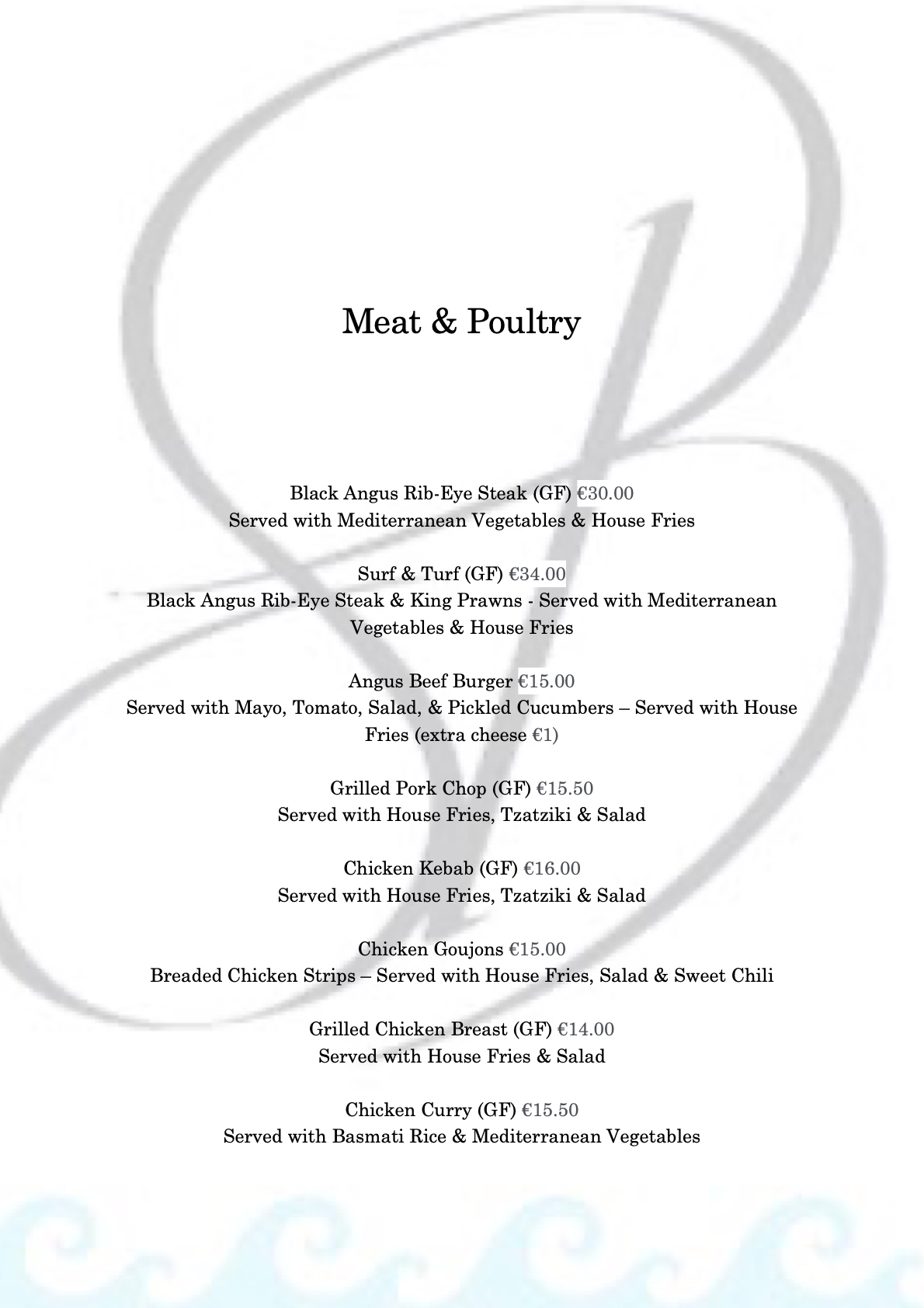 Meat & Poultry

Black Angus Rib-Eye Steak (GF) €30.00
Served with Mediterranean Vegetables & House Fries

Surf & Turf (GF) €34.00
Black Angus Rib-Eye Steak & King Prawns - Served with Mediterranean Vegetables & House Fries

Angus Beef Burger €15.00
Served with Mayo, Tomato, Salad, & Pickled Cucumbers – Served with House Fries (extra cheese €1)

Grilled Pork Chop (GF) €15.50
Served with House Fries, Tzatziki & Salad

Chicken Kebab (GF) €16.00
Served with House Fries, Tzatziki & Salad

Chicken Goujons €15.00
Breaded Chicken Strips – Served with House Fries, Salad & Sweet Chili

Grilled Chicken Breast (GF) €14.00
Served with House Fries & Salad

Chicken Curry (GF) €15.50
Served with Basmati Rice & Mediterranean Vegetables